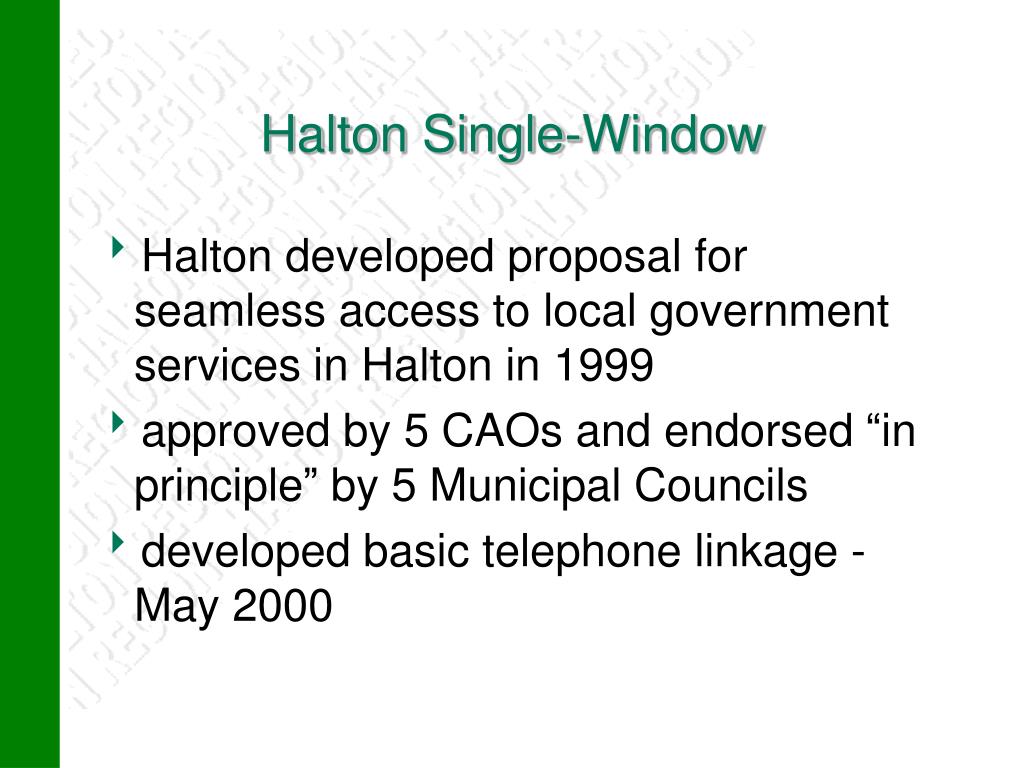 Halton Single-Window

Halton developed proposal for seamless access to local government services in Halton in 1999

approved by 5 CAOs and endorsed “in principle” by 5 Municipal Councils

developed basic telephone linkage - May 2000